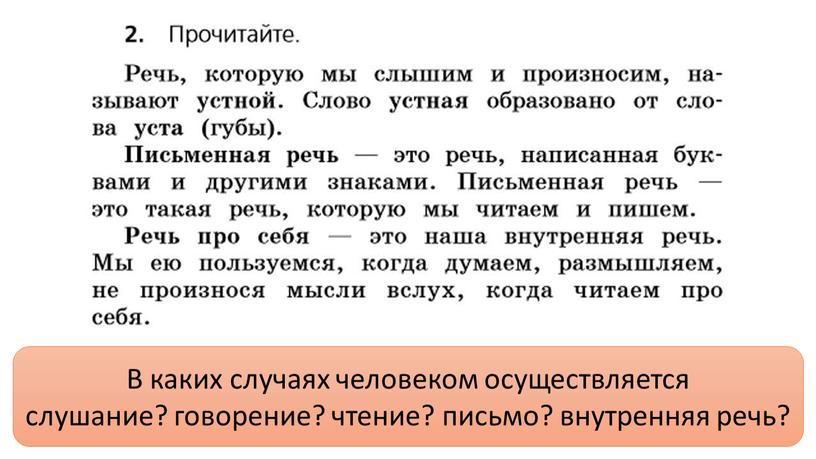 2. Прочитайте.

Речь, которую мы слышим и произносим, называют устной. Слово устная образовано от слова уста (губы).

Письменная речь — это речь, написанная буквами и другими знаками. Письменная речь — это такая речь, которую мы читаем и пишем.

Речь про себя — это наша внутренняя речь. Мы ею пользуемся, когда думаем, размышляем, не произнося мысли вслух, когда читаем про себя.

В каких случаях человеком осуществляется слушание? говорение? чтение? письмо? внутренняя речь?